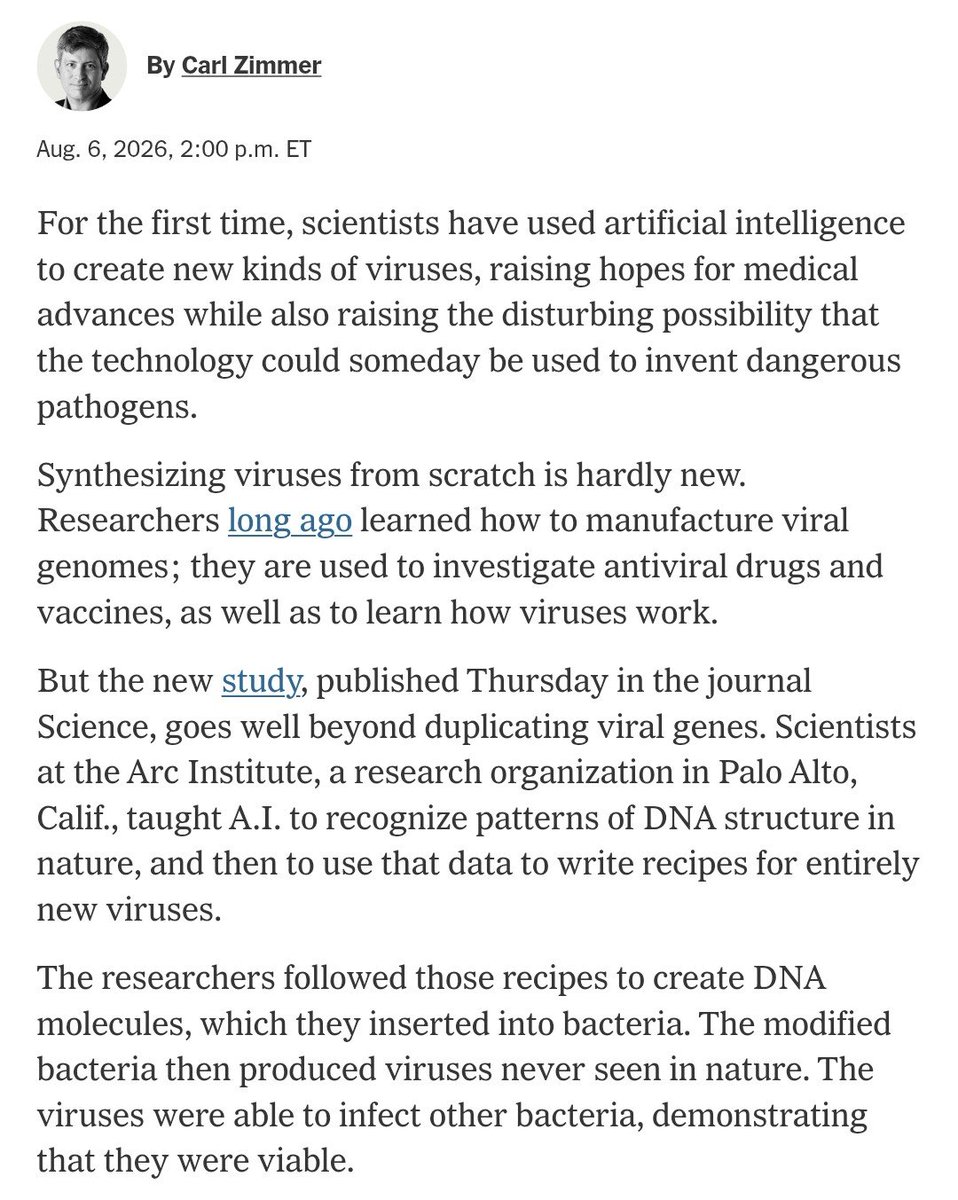 By Carl Zimmer

Aug. 6, 2026, 2:00 p.m. ET

For the first time, scientists have used artificial intelligence to create new kinds of viruses, raising hopes for medical advances while also raising the disturbing possibility that the technology could someday be used to invent dangerous pathogens.

Synthesizing viruses from scratch is hardly new. Researchers long ago learned how to manufacture viral genomes; they are used to investigate antiviral drugs and vaccines, as well as to learn how viruses work.

But the new study, published Thursday in the journal Science, goes well beyond duplicating viral genes. Scientists at the Arc Institute, a research organization in Palo Alto, Calif., taught A.I. to recognize patterns of DNA structure in nature, and then to use that data to write recipes for entirely new viruses.

The researchers followed those recipes to create DNA molecules, which they inserted into bacteria. The modified bacteria then produced viruses never seen in nature. The viruses were able to infect other bacteria, demonstrating that they were viable.